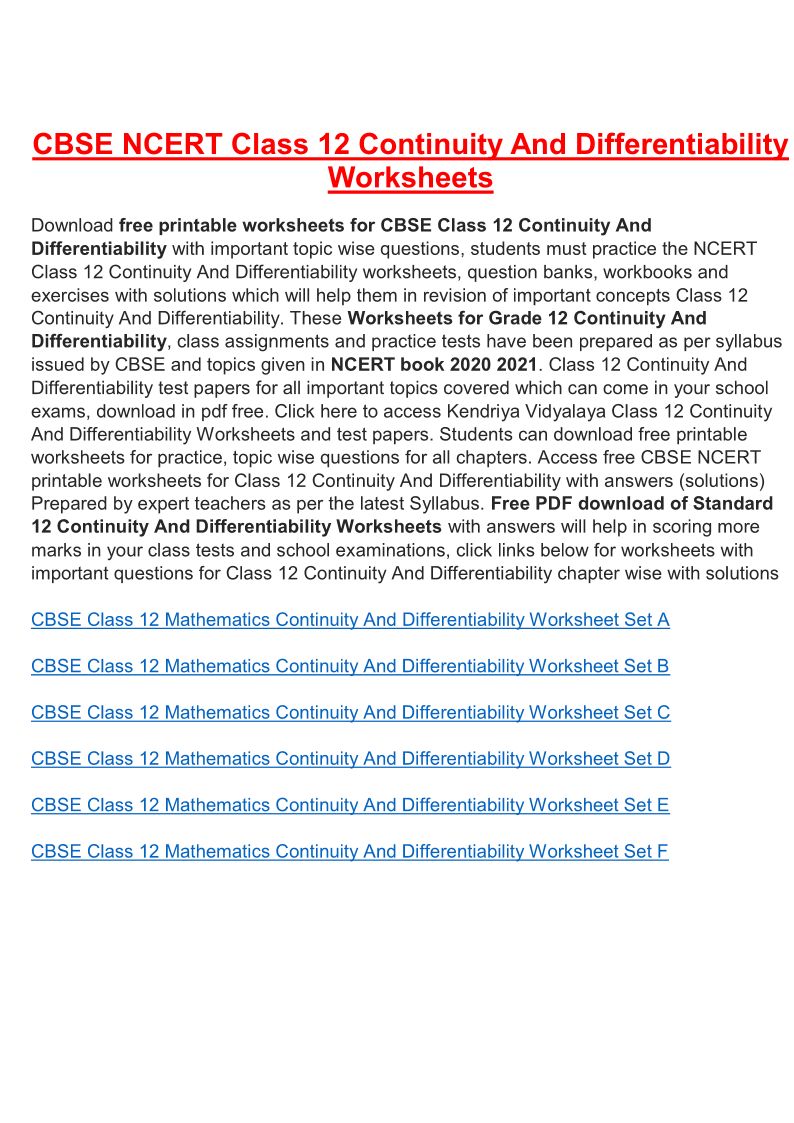 CBSE NCERT Class 12 Continuity And Differentiability Worksheets

Download free printable worksheets for CBSE Class 12 Continuity And Differentiability with important topic wise questions, students must practice the NCERT Class 12 Continuity And Differentiability worksheets, question banks, workbooks and exercises with solutions which will help them in revision of important concepts Class 12 Continuity And Differentiability. These Worksheets for Grade 12 Continuity And Differentiability, class assignments and practice tests have been prepared as per syllabus issued by CBSE and topics given in NCERT book 2020 2021. Class 12 Continuity And Differentiability test papers for all important topics covered which can come in your school exams, download in pdf free. Click here to access Kendriya Vidyalaya Class 12 Continuity And Differentiability Worksheets and test papers. Students can download free printable worksheets for practice, topic wise questions for all chapters. Access free CBSE NCERT printable worksheets for Class 12 Continuity And Differentiability with answers (solutions) Prepared by expert teachers as per the latest Syllabus. Free PDF download of Standard 12 Continuity And Differentiability Worksheets with answers will help in scoring more marks in your class tests and school examinations, click links below for worksheets with important questions for Class 12 Continuity And Differentiability chapter wise with solutions

CBSE Class 12 Mathematics Continuity And Differentiability Worksheet Set A

CBSE Class 12 Mathematics Continuity And Differentiability Worksheet Set B

CBSE Class 12 Mathematics Continuity And Differentiability Worksheet Set C

CBSE Class 12 Mathematics Continuity And Differentiability Worksheet Set D

CBSE Class 12 Mathematics Continuity And Differentiability Worksheet Set E

CBSE Class 12 Mathematics Continuity And Differentiability Worksheet Set F